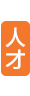 人才